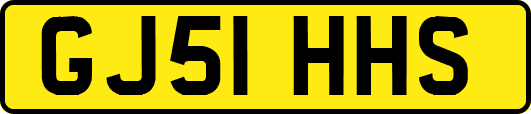 GJ51 HHS